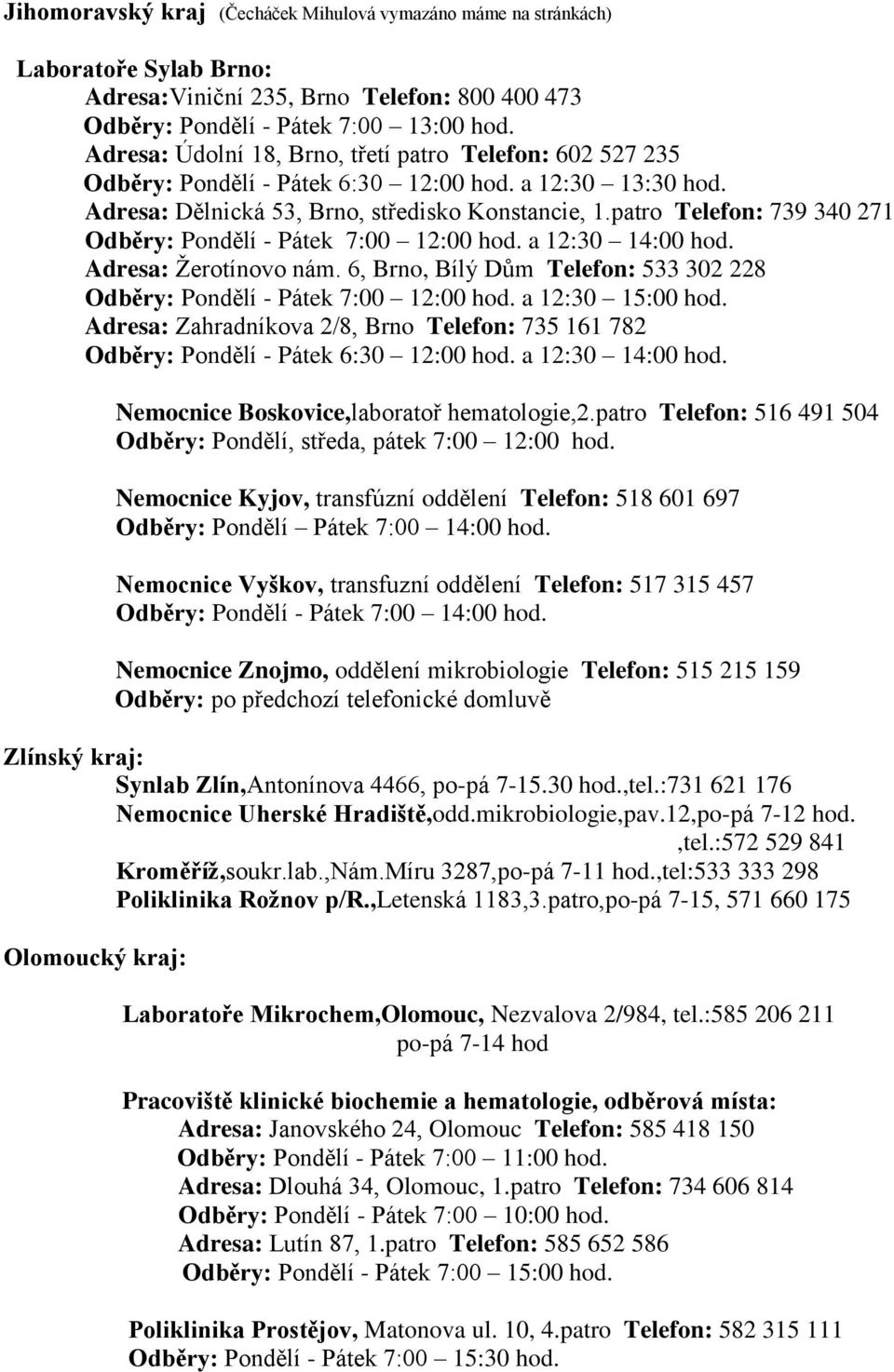 Jihomoravský kraj (Čecháček Mihulová vymazáno máme na stránkách)

Laboratoře Sylab Brno:
Adresa:Viniční 235, Brno Telefon: 800 400 473
Odběry: Pondělí - Pátek 7:00 – 13:00 hod.
Adresa: Údolní 18, Brno, třetí patro Telefon: 602 527 235
Odběry: Pondělí - Pátek 6:30 – 12:00 hod. a 12:30 – 13:30 hod.
Adresa: Dělnická 53, Brno, středisko Konstancie, 1.patro Telefon: 739 340 271
Odběry: Pondělí - Pátek 7:00 – 12:00 hod. a 12:30 – 14:00 hod.
Adresa: Žerotínovo nám. 6, Brno, Bílý Dům Telefon: 533 302 228
Odběry: Pondělí - Pátek 7:00 – 12:00 hod. a 12:30 – 15:00 hod.
Adresa: Zahradníkova 2/8, Brno Telefon: 735 161 782
Odběry: Pondělí - Pátek 6:30 – 12:00 hod. a 12:30 – 14:00 hod.

Nemocnice Boskovice,laboratoř hematologie,2.patro Telefon: 516 491 504
Odběry: Pondělí, středa, pátek 7:00 – 12:00 hod.

Nemocnice Kyjov, transfúzní oddělení Telefon: 518 601 697
Odběry: Pondělí – Pátek 7:00 – 14:00 hod.

Nemocnice Vyškov, transfuzní oddělení Telefon: 517 315 457
Odběry: Pondělí - Pátek 7:00 – 14:00 hod.

Nemocnice Znojmo, oddělení mikrobiologie Telefon: 515 215 159
Odběry: po předchozí telefonické domluvě

Zlínský kraj:
Synlab Zlín,Antonínova 4466, po-pá 7-15.30 hod.,tel.:731 621 176
Nemocnice Uherské Hradiště,odd.mikrobiologie,pav.12,po-pá 7-12 hod. ,tel.:572 529 841
Kroměříž,soukr.lab.,Nám.Míru 3287,po-pá 7-11 hod.,tel:533 333 298
Poliklinika Rožnov p/R.,Letenská 1183,3.patro,po-pá 7-15, 571 660 175

Olomoucký kraj:

Laboratoře Mikrochem,Olomouc, Nezvalova 2/984, tel.:585 206 211
po-pá 7-14 hod

Pracoviště klinické biochemie a hematologie, odběrová místa:
Adresa: Janovského 24, Olomouc Telefon: 585 418 150
Odběry: Pondělí - Pátek 7:00 – 11:00 hod.
Adresa: Dlouhá 34, Olomouc, 1.patro Telefon: 734 606 814
Odběry: Pondělí - Pátek 7:00 – 10:00 hod.
Adresa: Lutín 87, 1.patro Telefon: 585 652 586
Odběry: Pondělí - Pátek 7:00 – 15:00 hod.

Poliklinika Prostějov, Matonova ul. 10, 4.patro Telefon: 582 315 111
Odběry: Pondělí - Pátek 7:00 – 15:30 hod.